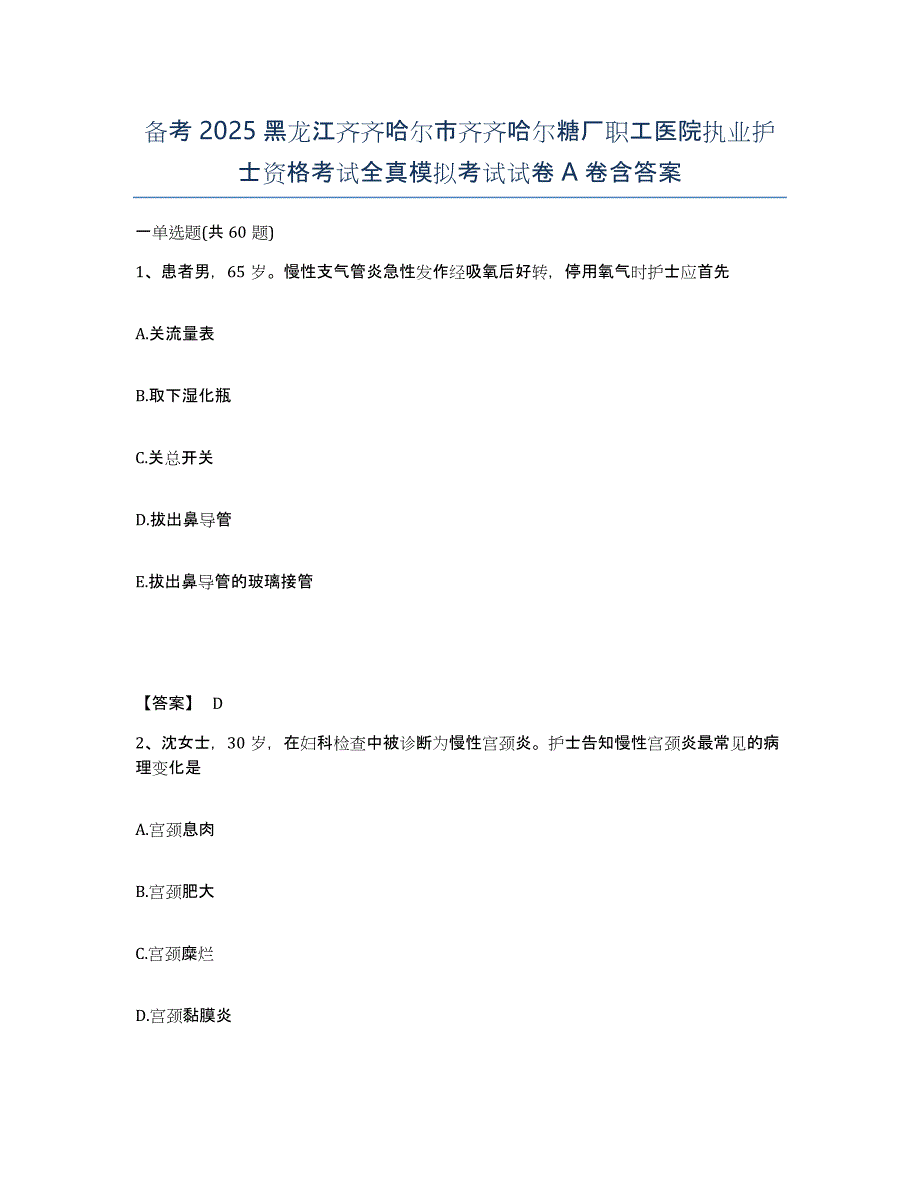 备考 2025 黑龙江齐齐哈尔市齐齐哈尔糖厂职工医院执业护士资格考试全真模拟考试试卷 A 卷含答案

一单选题(共 60 题)

1、患者男，65 岁。慢性支气管炎急性发作经吸氧后好转，停用氧气时护士应首先

A.关流量表

B.取下湿化瓶

C.关总开关

D.拔出鼻导管

E.拔出鼻导管的玻璃接管

【答案】 D

2、沈女士，30 岁，在妇科检查中被诊断为慢性宫颈炎。护士告知慢性宫颈炎最常见的病理变化是

A.宫颈息肉

B.宫颈肥大

C.宫颈糜烂

D.宫颈黏膜炎